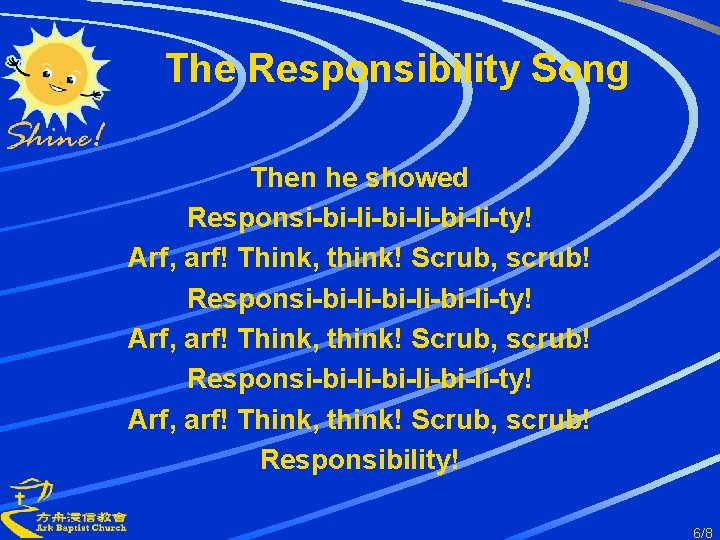 Shine!

The Responsibility Song

Then he showed
Responsi-bi-li-bi-li-bi-li-ty!
Arf, arf! Think, think! Scrub, scrub!
Responsi-bi-li-bi-li-bi-li-ty!
Arf, arf! Think, think! Scrub, scrub!
Responsi-bi-li-bi-li-bi-li-ty!
Arf, arf! Think, think! Scrub, scrub!
Responsibility!

方舟浸信教會
Ark Baptist Church

6/8